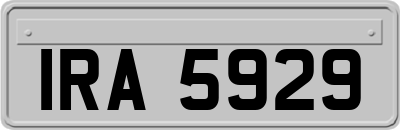 IRA 5929